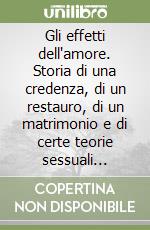 unilibro

Gli effetti dell'amore. Storia di una credenza, di un restauro, di un matrimonio e di certe teorie sessuali...

COPERTINA NON DISPONIBILE